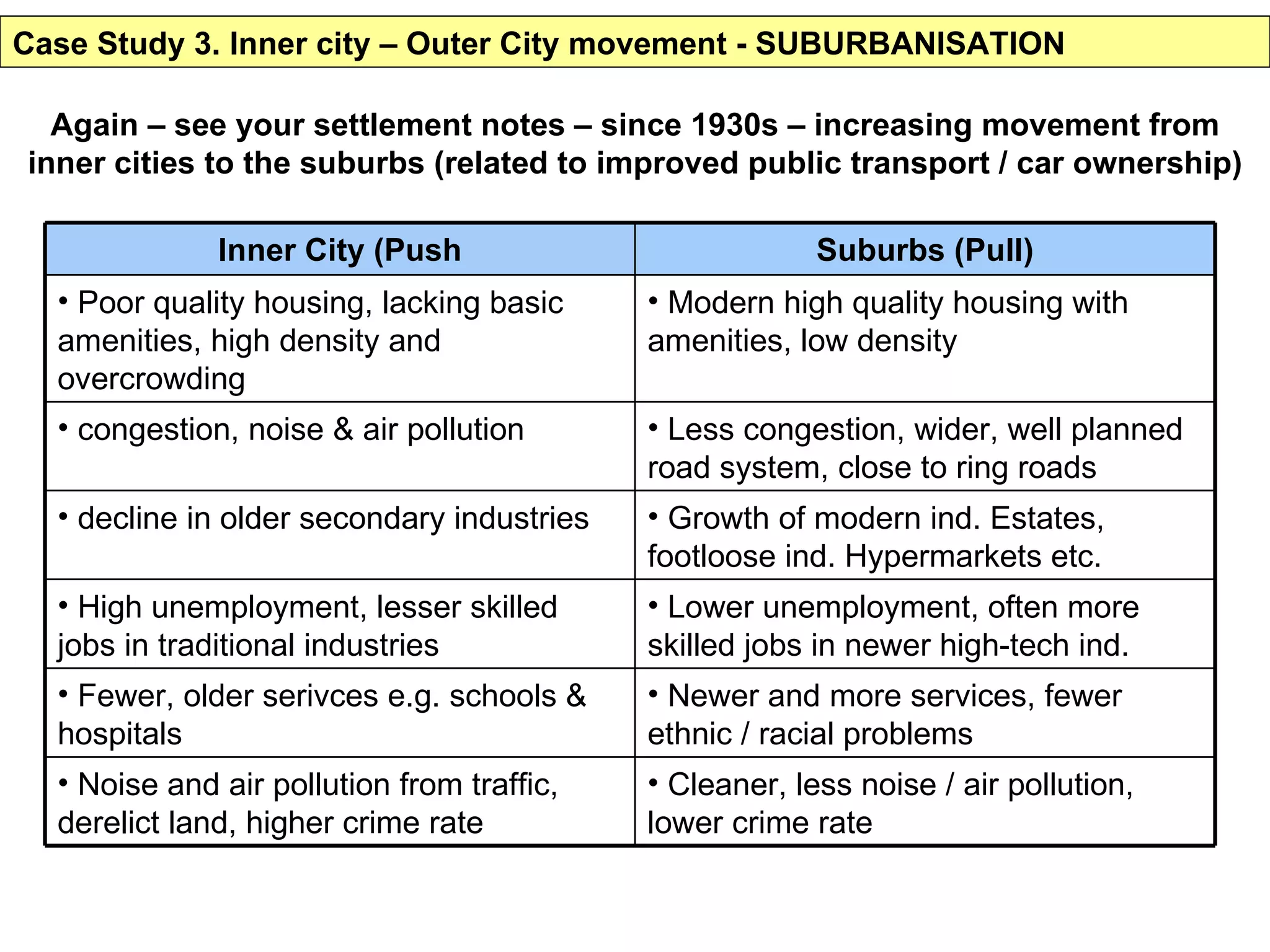 Case Study 3. Inner city – Outer City movement - SUBURBANISATION

Again – see your settlement notes – since 1930s – increasing movement from inner cities to the suburbs (related to improved public transport / car ownership)

| Inner City (Push | Suburbs (Pull) |
|---|---|
| • Poor quality housing, lacking basic amenities, high density and overcrowding | • Modern high quality housing with amenities, low density |
| • congestion, noise & air pollution | • Less congestion, wider, well planned road system, close to ring roads |
| • decline in older secondary industries | • Growth of modern ind. Estates, footloose ind. Hypermarkets etc. |
| • High unemployment, lesser skilled jobs in traditional industries | • Lower unemployment, often more skilled jobs in newer high-tech ind. |
| • Fewer, older serivces e.g. schools & hospitals | • Newer and more services, fewer ethnic / racial problems |
| • Noise and air pollution from traffic, derelict land, higher crime rate | • Cleaner, less noise / air pollution, lower crime rate |